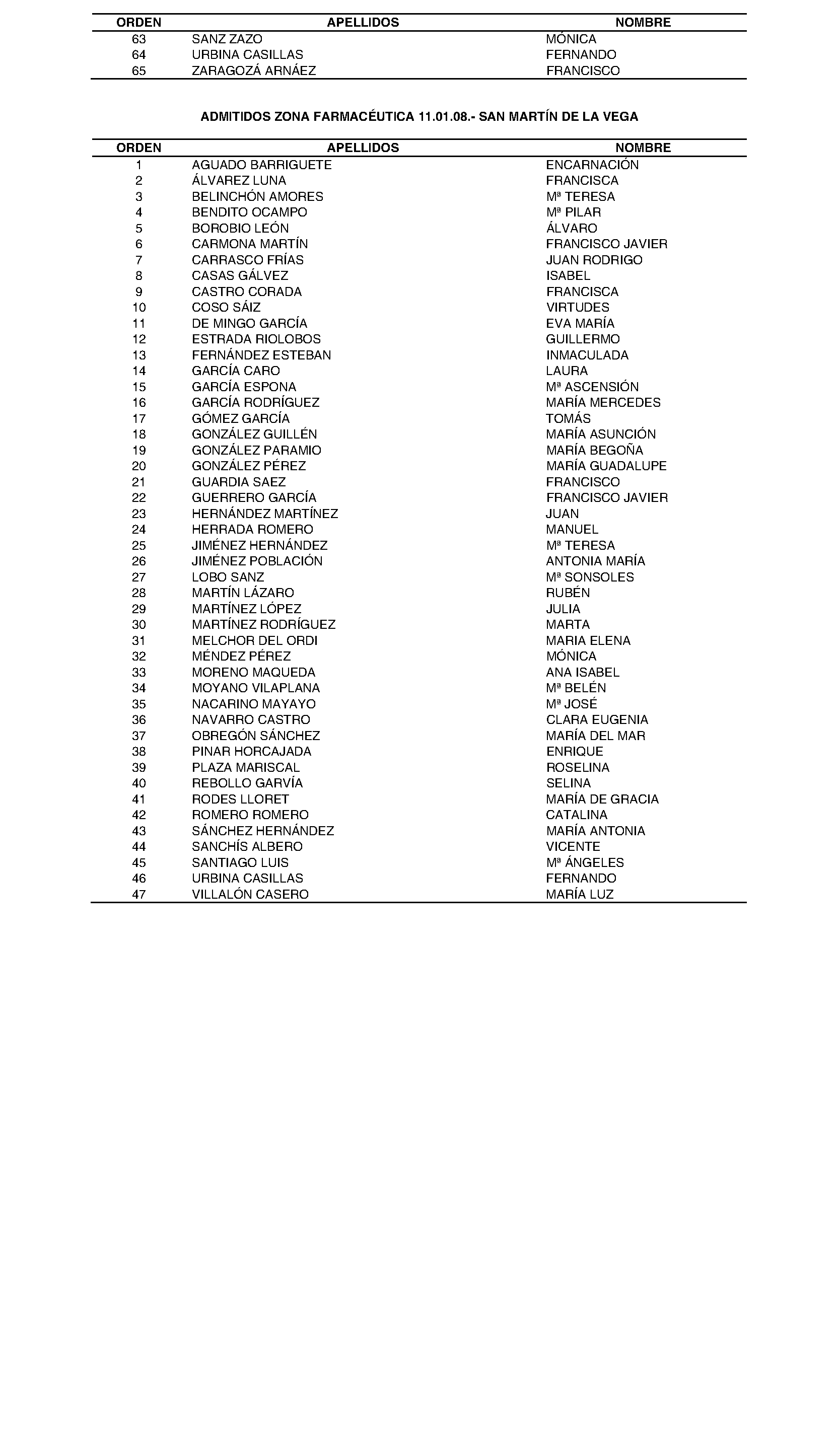 | ORDEN | APELLIDOS | NOMBRE |
|---|---|---|
| 63 | SANZ ZAZO | MÓNICA |
| 64 | URBINA CASILLAS | FERNANDO |
| 65 | ZARAGOZÁ ARNÁEZ | FRANCISCO |

ADMITIDOS ZONA FARMACÉUTICA 11.01.08.- SAN MARTÍN DE LA VEGA

| ORDEN | APELLIDOS | NOMBRE |
|---|---|---|
| 1 | AGUADO BARRIGUETE | ENCARNACIÓN |
| 2 | ÁLVAREZ LUNA | FRANCISCA |
| 3 | BELINCHÓN AMORES | Mª TERESA |
| 4 | BENDITO OCAMPO | Mª PILAR |
| 5 | BOROBIO LEÓN | ÁLVARO |
| 6 | CARMONA MARTÍN | FRANCISCO JAVIER |
| 7 | CARRASCO FRÍAS | JUAN RODRIGO |
| 8 | CASAS GÁLVEZ | ISABEL |
| 9 | CASTRO CORADA | FRANCISCA |
| 10 | COSO SÁIZ | VIRTUDES |
| 11 | DE MINGO GARCÍA | EVA MARÍA |
| 12 | ESTRADA RIOLOBOS | GUILLERMO |
| 13 | FERNÁNDEZ ESTEBAN | INMACULADA |
| 14 | GARCÍA CARO | LAURA |
| 15 | GARCÍA ESPONA | Mª ASCENSIÓN |
| 16 | GARCÍA RODRÍGUEZ | MARÍA MERCEDES |
| 17 | GÓMEZ GARCÍA | TOMÁS |
| 18 | GONZÁLEZ GUILLÉN | MARÍA ASUNCIÓN |
| 19 | GONZÁLEZ PARAMIO | MARÍA BEGOÑA |
| 20 | GONZÁLEZ PÉREZ | MARÍA GUADALUPE |
| 21 | GUARDIA SAEZ | FRANCISCO |
| 22 | GUERRERO GARCÍA | FRANCISCO JAVIER |
| 23 | HERNÁNDEZ MARTÍNEZ | JUAN |
| 24 | HERRADA ROMERO | MANUEL |
| 25 | JIMÉNEZ HERNÁNDEZ | Mª TERESA |
| 26 | JIMÉNEZ POBLACIÓN | ANTONIA MARÍA |
| 27 | LOBO SANZ | Mª SONSOLES |
| 28 | MARTÍN LÁZARO | RUBÉN |
| 29 | MARTÍNEZ LÓPEZ | JULIA |
| 30 | MARTÍNEZ RODRÍGUEZ | MARTA |
| 31 | MELCHOR DEL ORDI | MARIA ELENA |
| 32 | MÉNDEZ PÉREZ | MÓNICA |
| 33 | MORENO MAQUEDA | ANA ISABEL |
| 34 | MOYANO VILAPLANA | Mª BELÉN |
| 35 | NACARINO MAYAYO | Mª JOSÉ |
| 36 | NAVARRO CASTRO | CLARA EUGENIA |
| 37 | OBREGÓN SÁNCHEZ | MARÍA DEL MAR |
| 38 | PINAR HORCAJADA | ENRIQUE |
| 39 | PLAZA MARISCAL | ROSELINA |
| 40 | REBOLLO GARVÍA | SELINA |
| 41 | RODES LLORET | MARÍA DE GRACIA |
| 42 | ROMERO ROMERO | CATALINA |
| 43 | SÁNCHEZ HERNÁNDEZ | MARÍA ANTONIA |
| 44 | SANCHÍS ALBERO | VICENTE |
| 45 | SANTIAGO LUIS | Mª ÁNGELES |
| 46 | URBINA CASILLAS | FERNANDO |
| 47 | VILLALÓN CASERO | MARÍA LUZ |